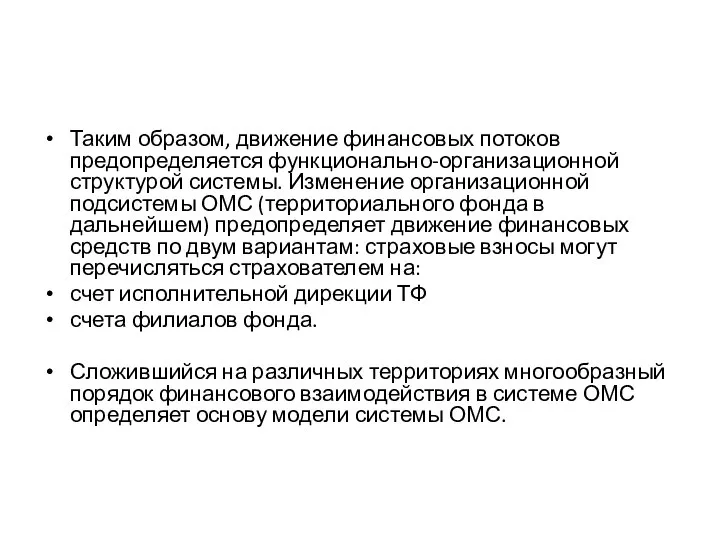 • Таким образом, движение финансовых потоков предопределяется функционально-организационной структурой системы. Изменение организационной подсистемы ОМС (территориального фонда в дальнейшем) предопределяет движение финансовых средств по двум вариантам: страховые взносы могут перечисляться страхователем на:
• счет исполнительной дирекции ТФ
• счета филиалов фонда.

• Сложившийся на различных территориях многообразный порядок финансового взаимодействия в системе ОМС определяет основу модели системы ОМС.